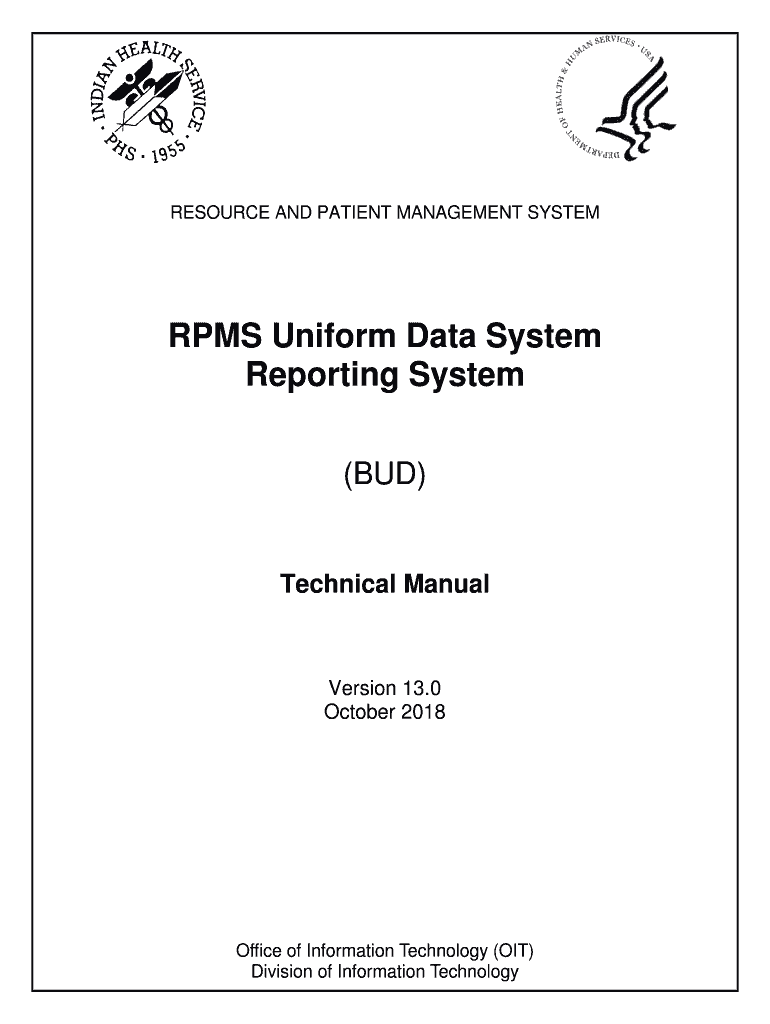 INDIAN HEALTH SERVICE · PHS · 1955 ·

DEPARTMENT OF HEALTH & HUMAN SERVICES · USA

RESOURCE AND PATIENT MANAGEMENT SYSTEM

RPMS Uniform Data System Reporting System

(BUD)

Technical Manual

Version 13.0
October 2018

Office of Information Technology (OIT)
Division of Information Technology